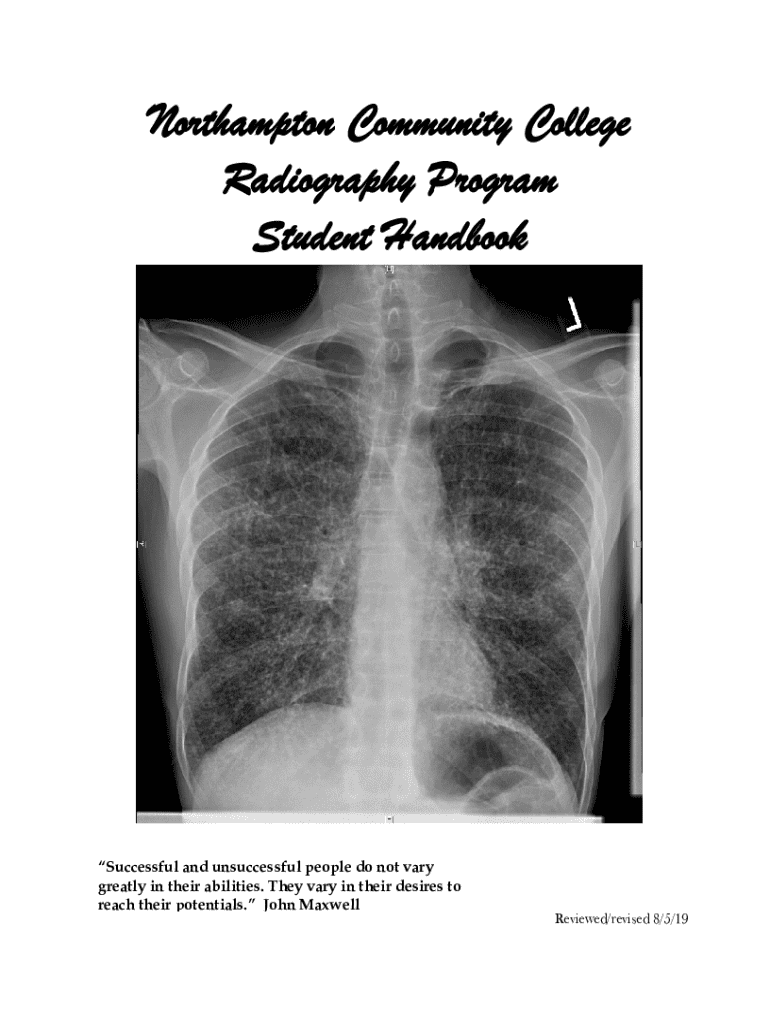 Northampton Community College
Radiography Program
Student Handbook

L

"Successful and unsuccessful people do not vary greatly in their abilities. They vary in their desires to reach their potentials." John Maxwell

Reviewed/revised 8/5/19